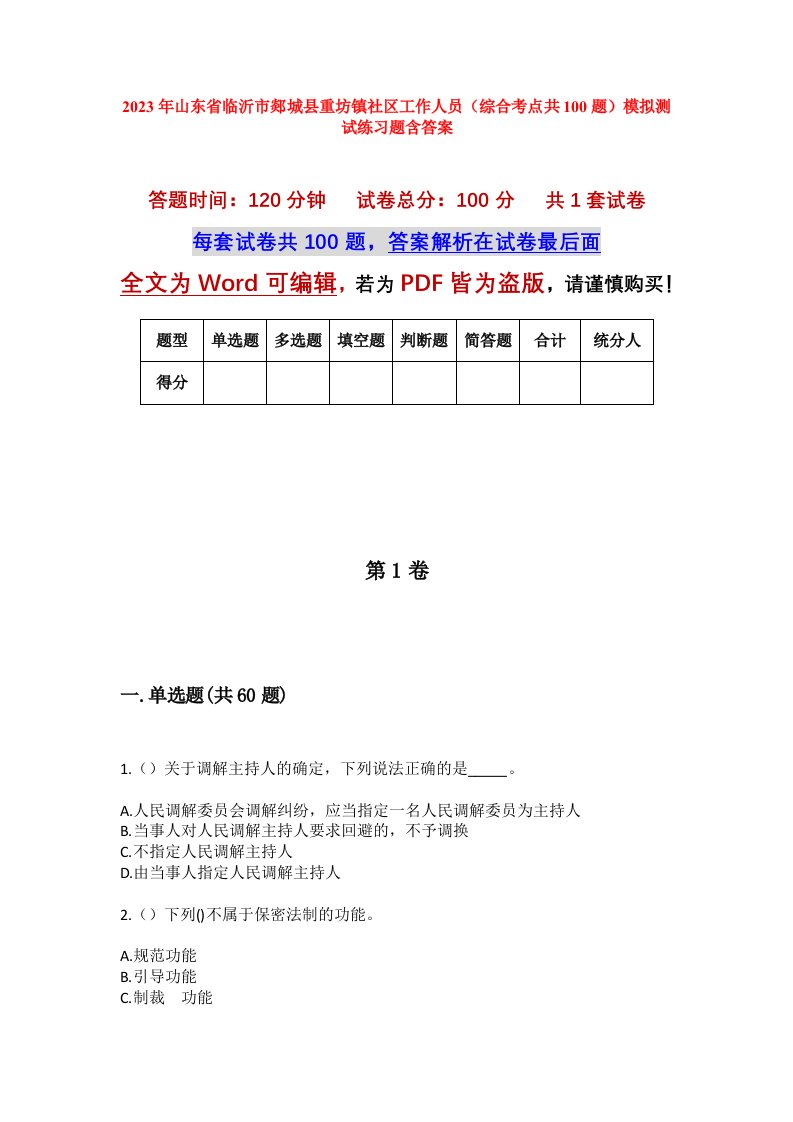 2023年山东省临沂市郯城县重坊镇社区工作人员（综合考点共100题）模拟测试练习题含答案

答题时间：120分钟　　试卷总分：100分　　共1套试卷

每套试卷共100题，答案解析在试卷最后面

全文为Word可编辑，若为PDF皆为盗版，请谨慎购买！

| 题型 | 单选题 | 多选题 | 填空题 | 判断题 | 简答题 | 合计 | 统分人 |
|---|---|---|---|---|---|---|---|
| 得分 | | | | | | | |

第1卷

一.单选题(共60题)

1.（）关于调解主持人的确定，下列说法正确的是_____。

A.人民调解委员会调解纠纷，应当指定一名人民调解委员为主持人
B.当事人对人民调解主持人要求回避的，不予调换
C.不指定人民调解主持人
D.由当事人指定人民调解主持人

2.（）下列()不属于保密法制的功能。

A.规范功能
B.引导功能
C.制裁　功能